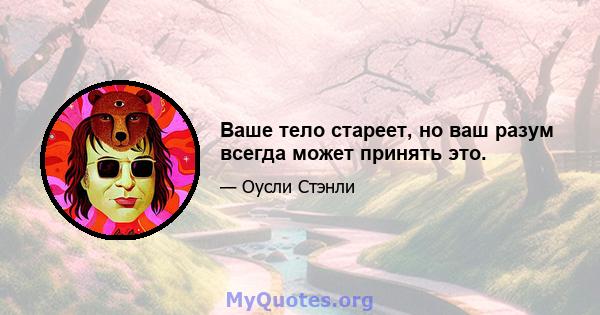 Ваше тело стареет, но ваш разум всегда может принять это.

— Оусли Стэнли

MyQuotes.org